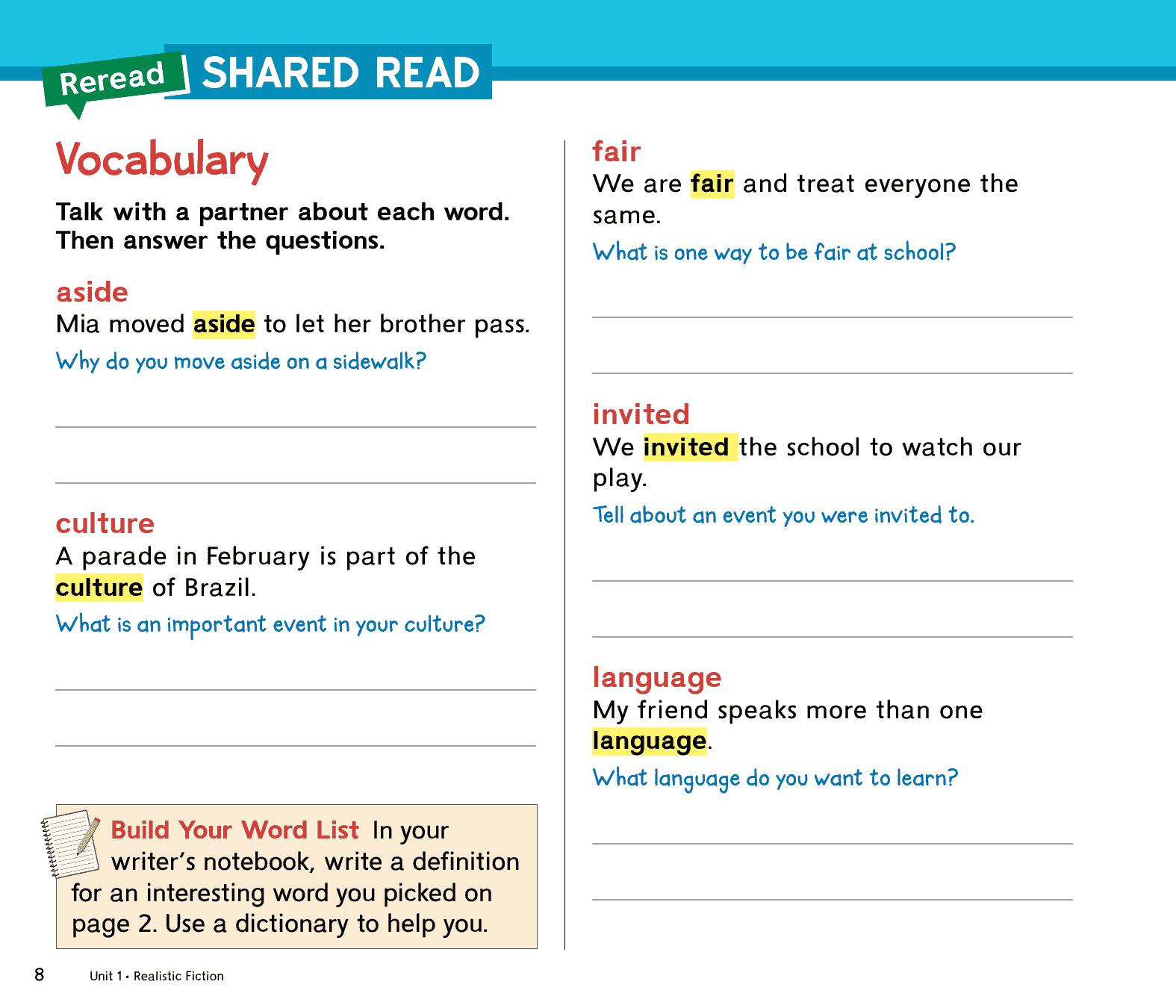 Reread SHARED READ

Vocabulary

Talk with a partner about each word. Then answer the questions.

aside
Mia moved aside to let her brother pass.
Why do you move aside on a sidewalk?

culture
A parade in February is part of the culture of Brazil.
What is an important event in your culture?

Build Your Word List In your writer's notebook, write a definition for an interesting word you picked on page 2. Use a dictionary to help you.

fair
We are fair and treat everyone the same.
What is one way to be fair at school?

invited
We invited the school to watch our play.
Tell about an event you were invited to.

language
My friend speaks more than one language.
What language do you want to learn?

8 Unit 1 • Realistic Fiction